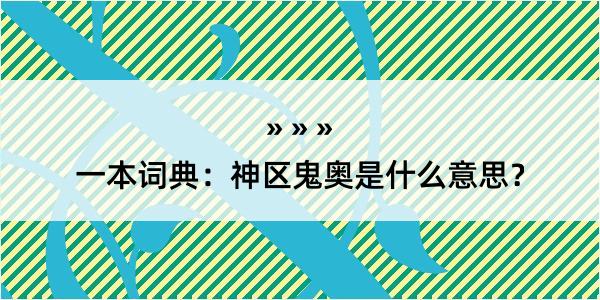 » » »

一本词典：神区鬼奥是什么意思？